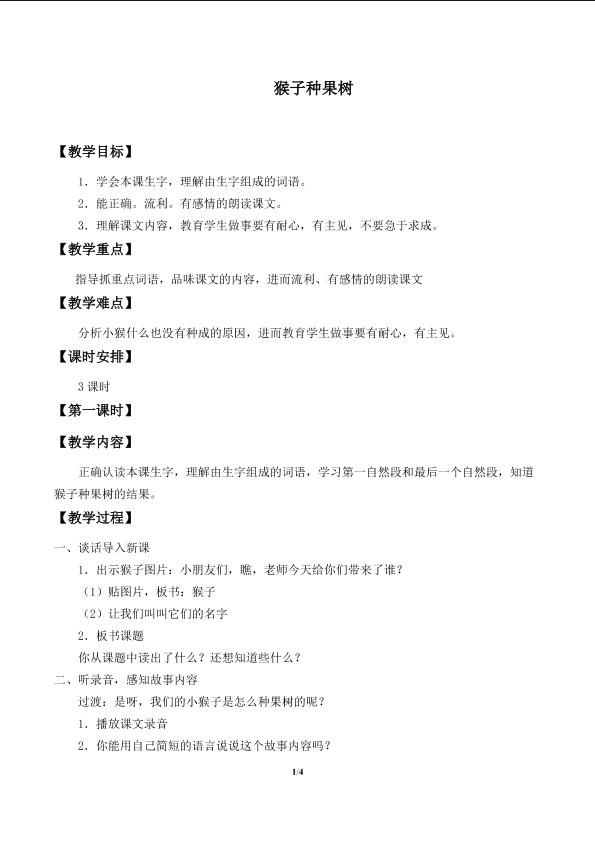 猴子种果树

【教学目标】

1．学会本课生字，理解由生字组成的词语。

2．能正确。流利。有感情的朗读课文。

3．理解课文内容，教育学生做事要有耐心，有主见，不要急于求成。

【教学重点】

指导抓重点词语，品味课文的内容，进而流利、有感情的朗读课文

【教学难点】

分析小猴什么也没有种成的原因，进而教育学生做事要有耐心，有主见。

【课时安排】

3课时

【第一课时】

【教学内容】

正确认读本课生字，理解由生字组成的词语，学习第一自然段和最后一个自然段，知道猴子种果树的结果。

【教学过程】

一、谈话导入新课

1．出示猴子图片：小朋友们，瞧，老师今天给你们带来了谁？

（1）贴图片，板书：猴子

（2）让我们叫叫它们的名字

2．板书课题

你从课题中读出了什么？还想知道些什么？

二、听录音，感知故事内容

过渡：是呀，我们的小猴子是怎么种果树的呢？

1．播放课文录音

2．你能用自己简短的语言说说这个故事内容吗？

1/4